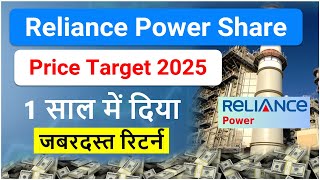 Reliance Power Share

Price Target 2025

1 साल में दिया

जबरदस्त रिटर्न

RELIANCE
Power